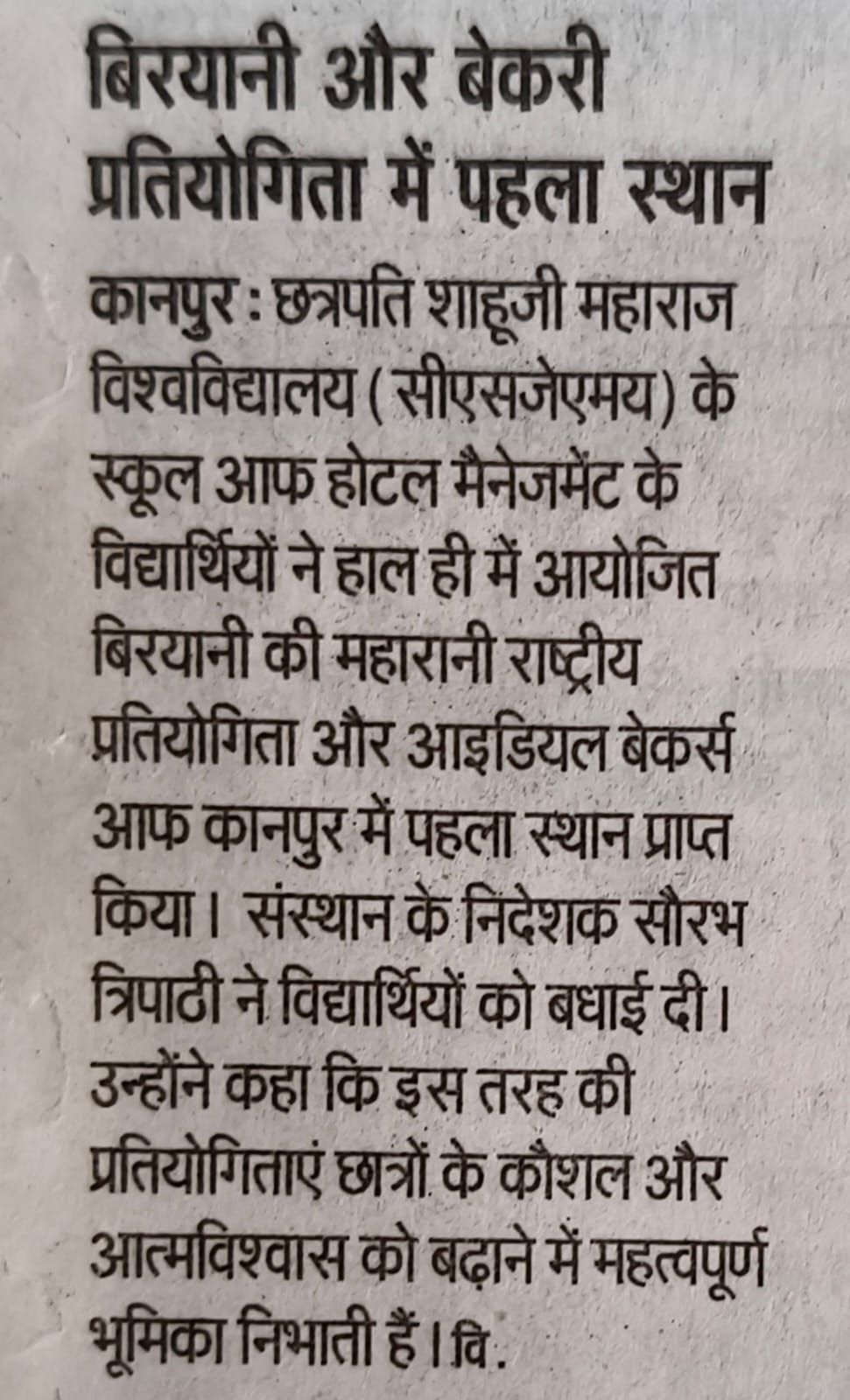 बिरयानी और बेकरी प्रतियोगिता में पहला स्थान

कानपुर : छत्रपति शाहूजी महाराज विश्वविद्यालय (सीएसजेएमय) के स्कूल आफ होटल मैनेजमेंट के विद्यार्थियों ने हाल ही में आयोजित बिरयानी की महारानी राष्ट्रीय प्रतियोगिता और आइडियल बेकर्स आफ कानपुर में पहला स्थान प्राप्त किया। संस्थान के निदेशक सौरभ त्रिपाठी ने विद्यार्थियों को बधाई दी। उन्होंने कहा कि इस तरह की प्रतियोगिताएं छात्रों के कौशल और आत्मविश्वास को बढ़ाने में महत्वपूर्ण भूमिका निभाती हैं। वि.